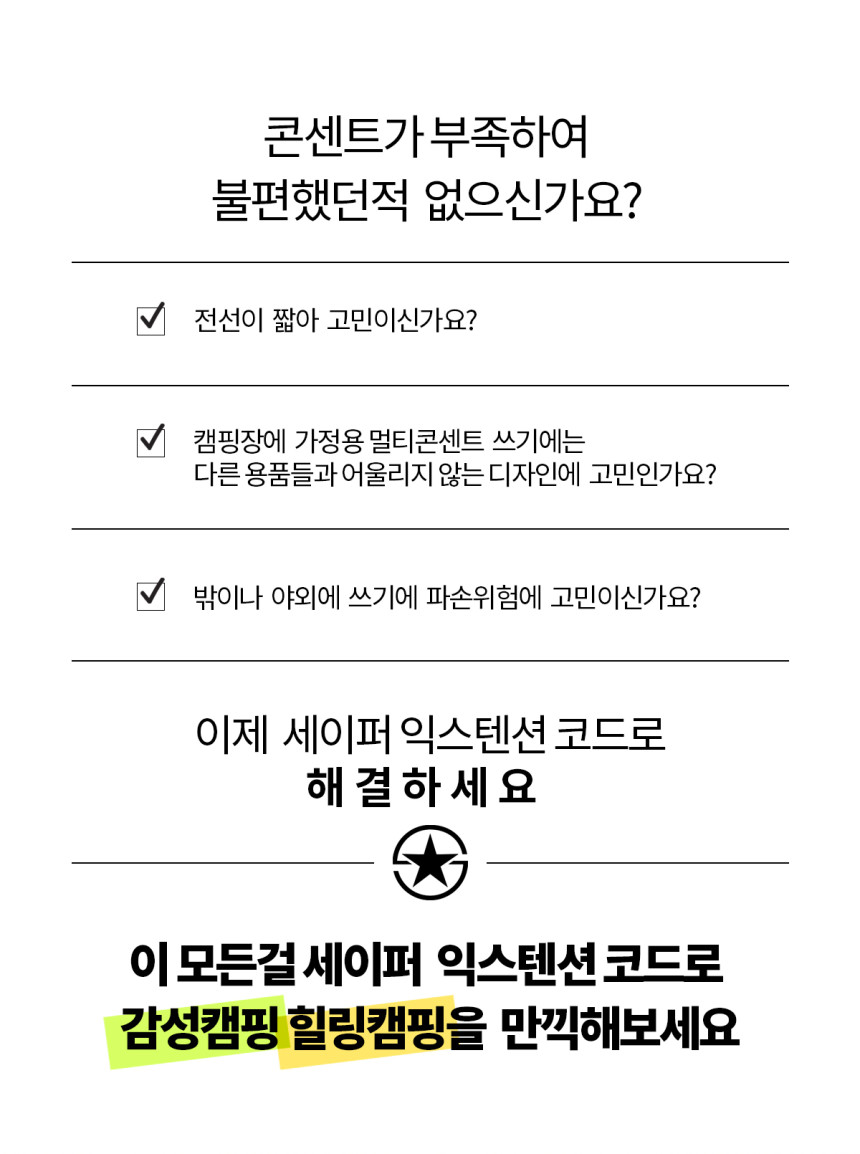 콘센트가 부족하여
불편했던적 없으신가요?

☑ 전선이 짧아 고민이신가요?

☑ 캠핑장에 가정용 멀티콘센트 쓰기에는
다른 용품들과 어울리지 않는 디자인에 고민인가요?

☑ 밖이나 야외에 쓰기에 파손위험에 고민이신가요?

이제 세이퍼 익스텐션 코드로
해 결 하 세 요

이 모든걸 세이퍼 익스텐션 코드로
감성캠핑 힐링캠핑을 만끽해보세요